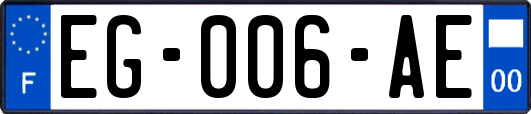 F
EG-006-AE
00